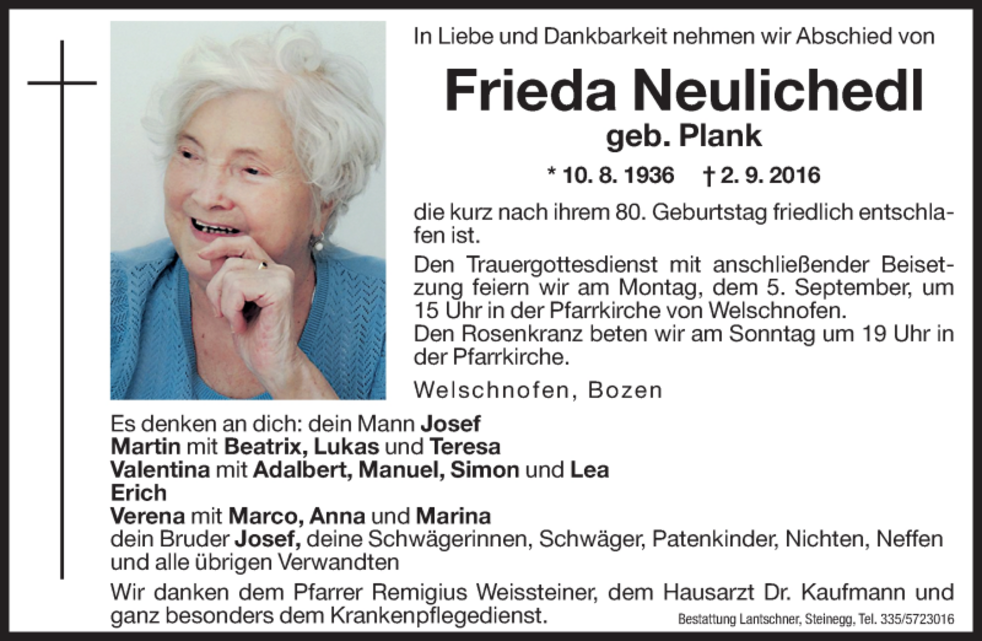 In Liebe und Dankbarkeit nehmen wir Abschied von

Frieda Neulichedl
geb. Plank

* 10. 8. 1936 † 2. 9. 2016

die kurz nach ihrem 80. Geburtstag friedlich entschlafen ist.

Den Trauergottesdienst mit anschließender Beisetzung feiern wir am Montag, dem 5. September, um 15 Uhr in der Pfarrkirche von Welschnofen.
Den Rosenkranz beten wir am Sonntag um 19 Uhr in der Pfarrkirche.

Welschnofen, Bozen

Es denken an dich: dein Mann Josef
Martin mit Beatrix, Lukas und Teresa
Valentina mit Adalbert, Manuel, Simon und Lea
Erich
Verena mit Marco, Anna und Marina
dein Bruder Josef, deine Schwägerinnen, Schwäger, Patenkinder, Nichten, Neffen und alle übrigen Verwandten

Wir danken dem Pfarrer Remigius Weissteiner, dem Hausarzt Dr. Kaufmann und ganz besonders dem Krankenpflegedienst.

Bestattung Lantschner, Steinegg, Tel. 335/5723016